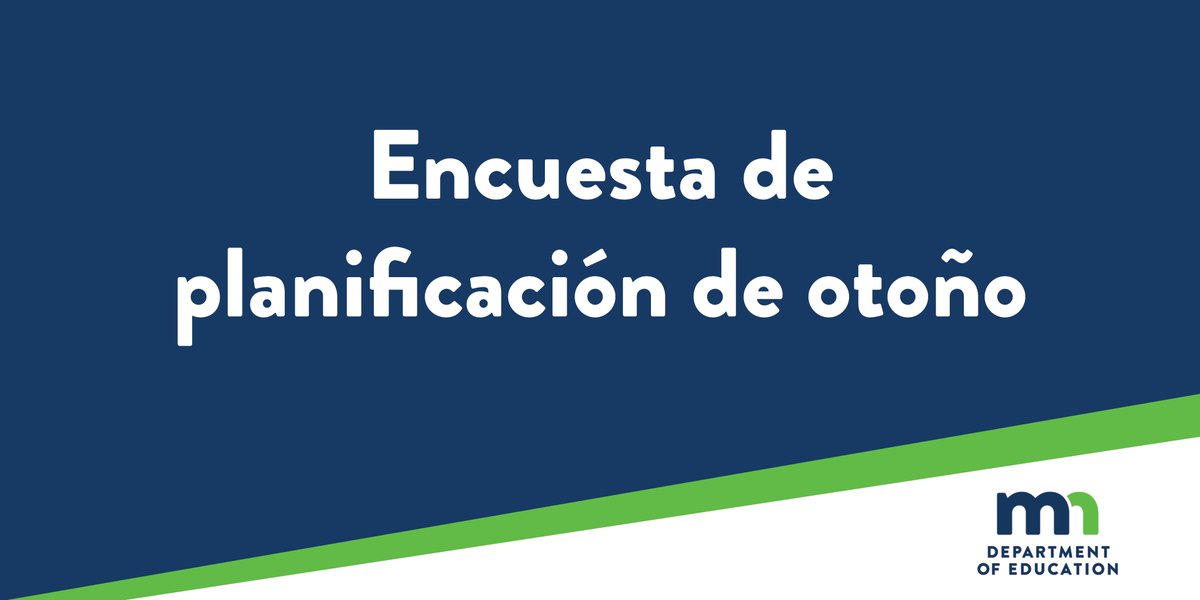 Encuesta de planificación de otoño

mn
DEPARTMENT
OF EDUCATION